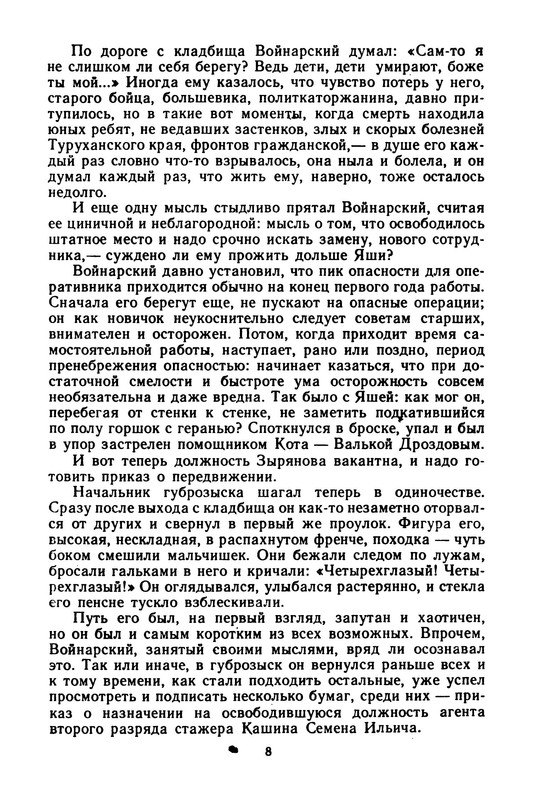 По дороге с кладбища Войнарский думал: «Сам-то я не слишком ли себя берегу? Ведь дети, дети умирают, боже ты мой...» Иногда ему казалось, что чувство потерь у него, старого бойца, большевика, политкаторжанина, давно притупилось, но в такие вот моменты, когда смерть находила юных ребят, не ведавших застенков, злых и скорых болезней Туруханского края, фронтов гражданской,— в душе его каждый раз словно что-то взрывалось, она ныла и болела, и он думал каждый раз, что жить ему, наверно, тоже осталось недолго.

И еще одну мысль стыдливо прятал Войнарский, считая ее циничной и неблагородной: мысль о том, что освободилось штатное место и надо срочно искать замену, нового сотрудника,— суждено ли ему прожить дольше Яши?

Войнарский давно установил, что пик опасности для оперативника приходится обычно на конец первого года работы. Сначала его берегут еще, не пускают на опасные операции; он как новичок неукоснительно следует советам старших, внимателен и осторожен. Потом, когда приходит время самостоятельной работы, наступает, рано или поздно, период пренебрежения опасностью: начинает казаться, что при достаточной смелости и быстроте ума осторожность совсем необязательна и даже вредна. Так было с Яшей: как мог он, перебегая от стенки к стенке, не заметить подкатившийся по полу горшок с геранью? Споткнулся в броске, упал и был в упор застрелен помощником Кота — Валькой Дроздовым.

И вот теперь должность Зырянова вакантна, и надо готовить приказ о передвижении.

Начальник губрозыска шагал теперь в одиночестве. Сразу после выхода с кладбища он как-то незаметно оторвался от других и свернул в первый же проулок. Фигура его, высокая, нескладная, в распахнутом френче, походка — чуть боком смешили мальчишек. Они бежали следом по лужам, бросали гальками в него и кричали: «Четырехглазый! Четырехглазый!» Он оглядывался, улыбался растерянно, и стекла его пенсне тускло взблескивали.

Путь его был, на первый взгляд, запутан и хаотичен, но он был и самым коротким из всех возможных. Впрочем, Войнарский, занятый своими мыслями, вряд ли осознавал это. Так или иначе, в губрозыск он вернулся раньше всех и к тому времени, как стали подходить остальные, уже успел просмотреть и подписать несколько бумаг, среди них — приказ о назначении на освободившуюся должность агента второго разряда стажера Кашина Семена Ильича.

8